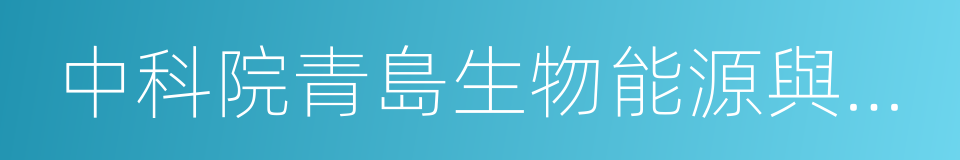 中科院青島生物能源與...